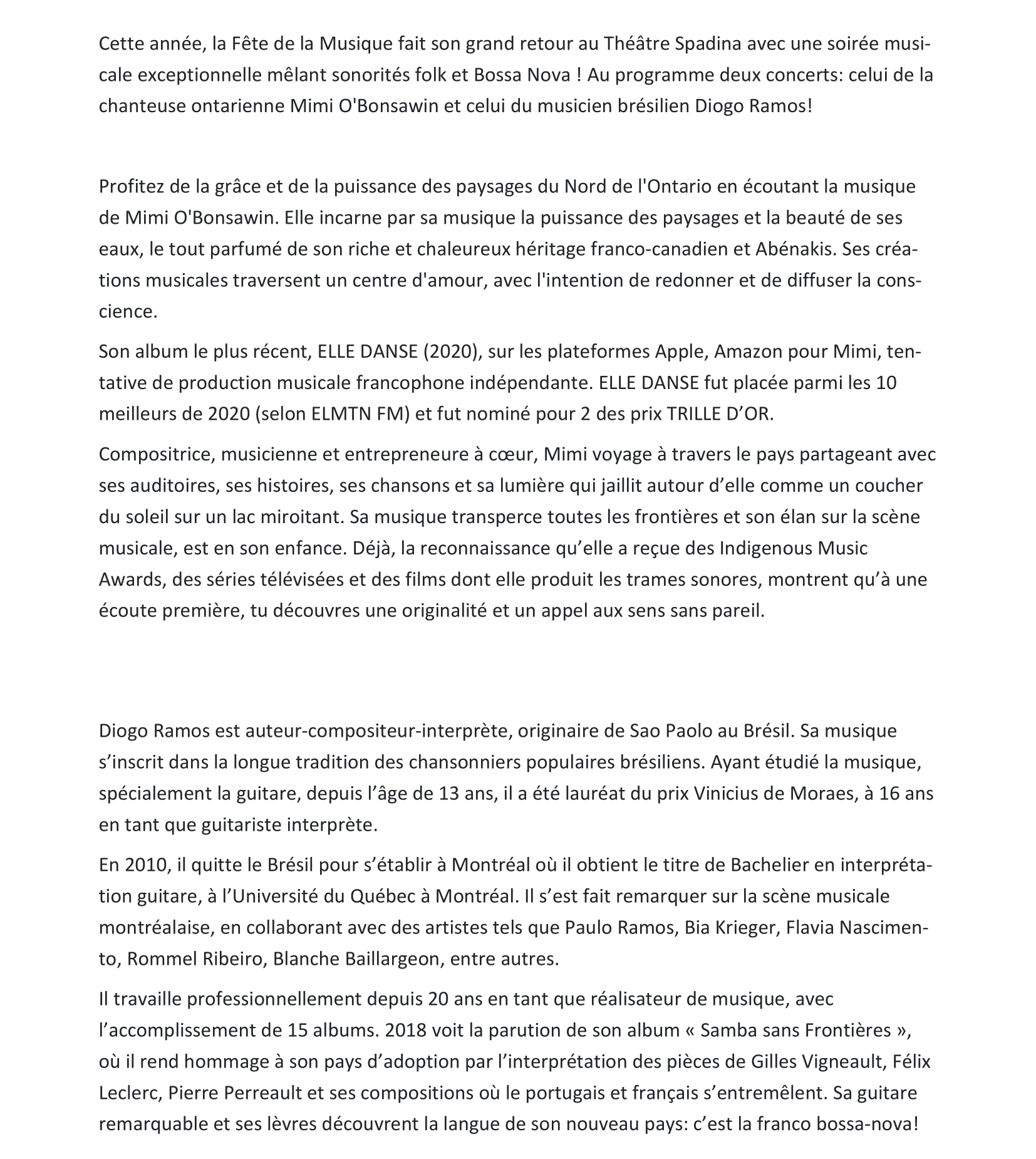 Cette année, la Fête de la Musique fait son grand retour au Théâtre Spadina avec une soirée musicale exceptionnelle mêlant sonorités folk et Bossa Nova ! Au programme deux concerts: celui de la chanteuse ontarienne Mimi O'Bonsawin et celui du musicien brésilien Diogo Ramos!

Profitez de la grâce et de la puissance des paysages du Nord de l'Ontario en écoutant la musique de Mimi O'Bonsawin. Elle incarne par sa musique la puissance des paysages et la beauté de ses eaux, le tout parfumé de son riche et chaleureux héritage franco-canadien et Abénakis. Ses créations musicales traversent un centre d'amour, avec l'intention de redonner et de diffuser la conscience.

Son album le plus récent, ELLE DANSE (2020), sur les plateformes Apple, Amazon pour Mimi, tentative de production musicale francophone indépendante. ELLE DANSE fut placée parmi les 10 meilleurs de 2020 (selon ELMTN FM) et fut nominé pour 2 des prix TRILLE D’OR.

Compositrice, musicienne et entrepreneure à cœur, Mimi voyage à travers le pays partageant avec ses auditoires, ses histoires, ses chansons et sa lumière qui jaillit autour d’elle comme un coucher du soleil sur un lac miroitant. Sa musique transperce toutes les frontières et son élan sur la scène musicale, est en son enfance. Déjà, la reconnaissance qu’elle a reçue des Indigenous Music Awards, des séries télévisées et des films dont elle produit les trames sonores, montrent qu’à une écoute première, tu découvres une originalité et un appel aux sens sans pareil.

Diogo Ramos est auteur-compositeur-interprète, originaire de Sao Paolo au Brésil. Sa musique s’inscrit dans la longue tradition des chansonniers populaires brésiliens. Ayant étudié la musique, spécialement la guitare, depuis l’âge de 13 ans, il a été lauréat du prix Vinicius de Moraes, à 16 ans en tant que guitariste interprète.

En 2010, il quitte le Brésil pour s’établir à Montréal où il obtient le titre de Bachelier en interprétation guitare, à l’Université du Québec à Montréal. Il s’est fait remarquer sur la scène musicale montréalaise, en collaborant avec des artistes tels que Paulo Ramos, Bia Krieger, Flavia Nascimento, Rommel Ribeiro, Blanche Baillargeon, entre autres.

Il travaille professionnellement depuis 20 ans en tant que réalisateur de musique, avec l’accomplissement de 15 albums. 2018 voit la parution de son album « Samba sans Frontières », où il rend hommage à son pays d’adoption par l’interprétation des pièces de Gilles Vigneault, Félix Leclerc, Pierre Perreault et ses compositions où le portugais et français s’entremêlent. Sa guitare remarquable et ses lèvres découvrent la langue de son nouveau pays: c’est la franco bossa-nova!